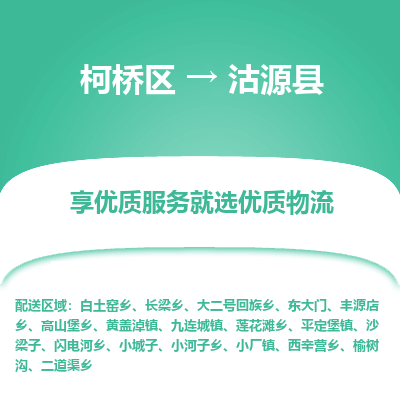 柯桥区 → 沽源县

享优质服务就选优质物流

配送区域：白土窑乡、长梁乡、大二号回族乡、东大门、丰源店乡、高山堡乡、黄盖淖镇、九连城镇、莲花滩乡、平定堡镇、沙梁子、闪电河乡、小城子、小河子乡、小厂镇、西辛营乡、榆树沟、二道渠乡